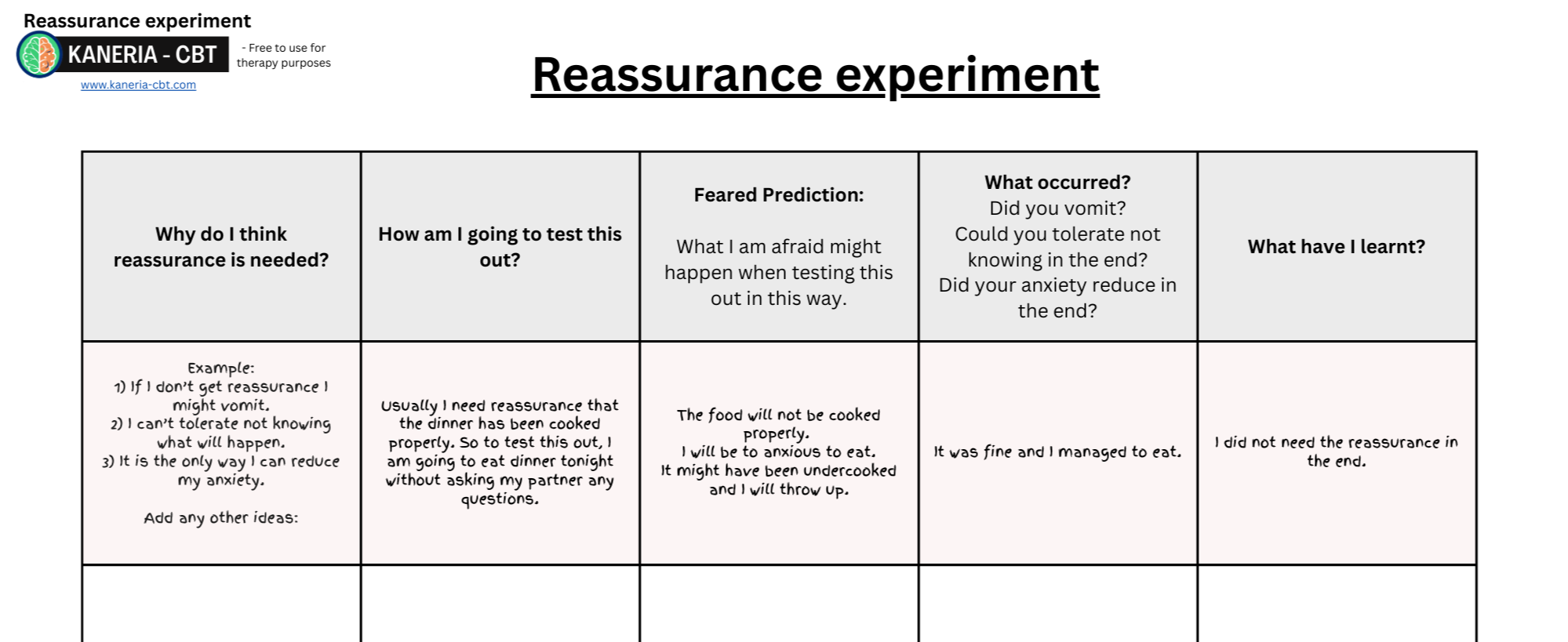 Reassurance experiment

KANERIA - CBT

- Free to use for therapy purposes

www.kaneria-cbt.com

Reassurance experiment

| Why do I think reassurance is needed? | How am I going to test this out? | Feared Prediction: What I am afraid might happen when testing this out in this way. | What occurred? Did you vomit? Could you tolerate not knowing in the end? Did your anxiety reduce in the end? | What have I learnt? |
|---|---|---|---|---|
| Example: 1) If I don't get reassurance I might vomit. 2) I can't tolerate not knowing what will happen. 3) It is the only way I can reduce my anxiety. Add any other ideas: | Usually I need reassurance that the dinner has been cooked properly. So to test this out, I am going to eat dinner tonight without asking my partner any questions. | The food will not be cooked properly. I will be to anxious to eat. It might have been undercooked and I will throw up. | It was fine and I managed to eat. | I did not need the reassurance in the end. |
| | | | | |